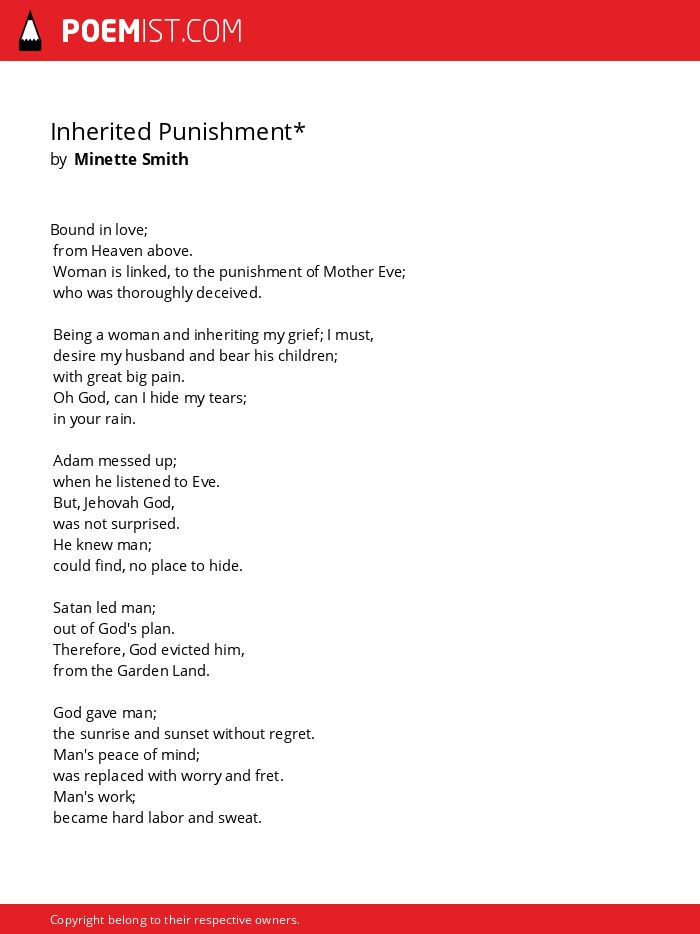 POEMIST.COM

Inherited Punishment*
by Minette Smith

Bound in love;
from Heaven above.
Woman is linked, to the punishment of Mother Eve;
who was thoroughly deceived.

Being a woman and inheriting my grief; I must,
desire my husband and bear his children;
with great big pain.
Oh God, can I hide my tears;
in your rain.

Adam messed up;
when he listened to Eve.
But, Jehovah God,
was not surprised.
He knew man;
could find, no place to hide.

Satan led man;
out of God's plan.
Therefore, God evicted him,
from the Garden Land.

God gave man;
the sunrise and sunset without regret.
Man's peace of mind;
was replaced with worry and fret.
Man's work;
became hard labor and sweat.

Copyright belong to their respective owners.